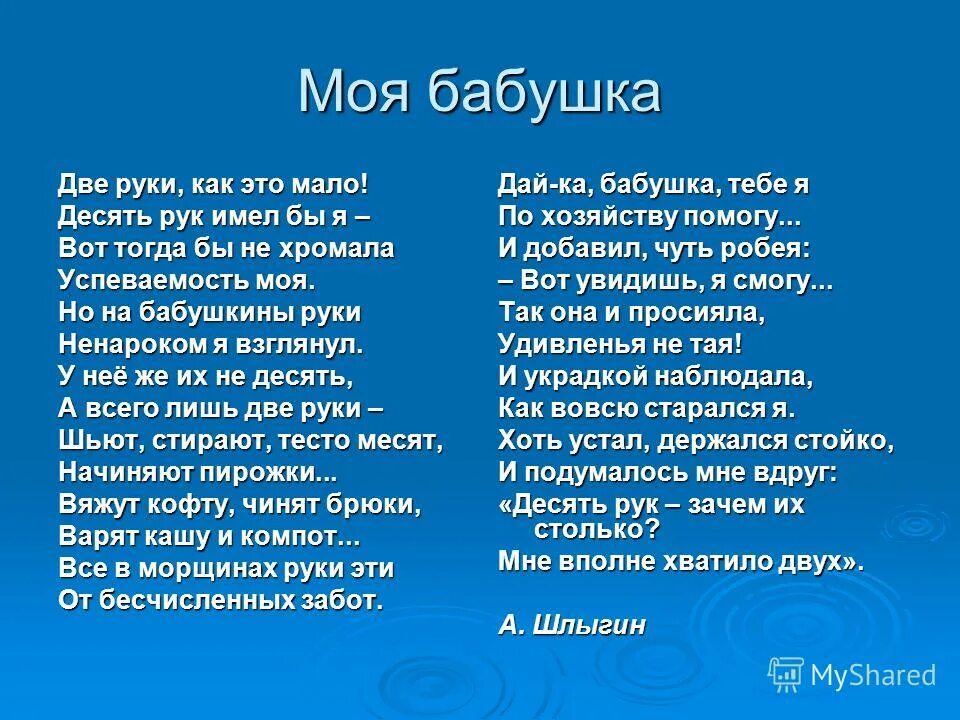 Моя бабушка

Две руки, как это мало!
Десять рук имел бы я –
Вот тогда бы не хромала
Успеваемость моя.
Но на бабушкины руки
Ненароком я взглянул.
У неё же их не десять,
А всего лишь две руки –
Шьют, стирают, тесто месят,
Начиняют пирожки...
Вяжут кофту, чинят брюки,
Варят кашу и компот...
Все в морщинах руки эти
От бесчисленных забот.

Дай-ка, бабушка, тебе я
По хозяйству помогу...
И добавил, чуть робея:
– Вот увидишь, я смогу...
Так она и просияла,
Удивленья не тая!
И украдкой наблюдала,
Как вовсю старался я.
Хоть устал, держался стойко,
И подумалось мне вдруг:
«Десять рук – зачем их столько?
Мне вполне хватило двух».

А. Шлыгин

MyShared